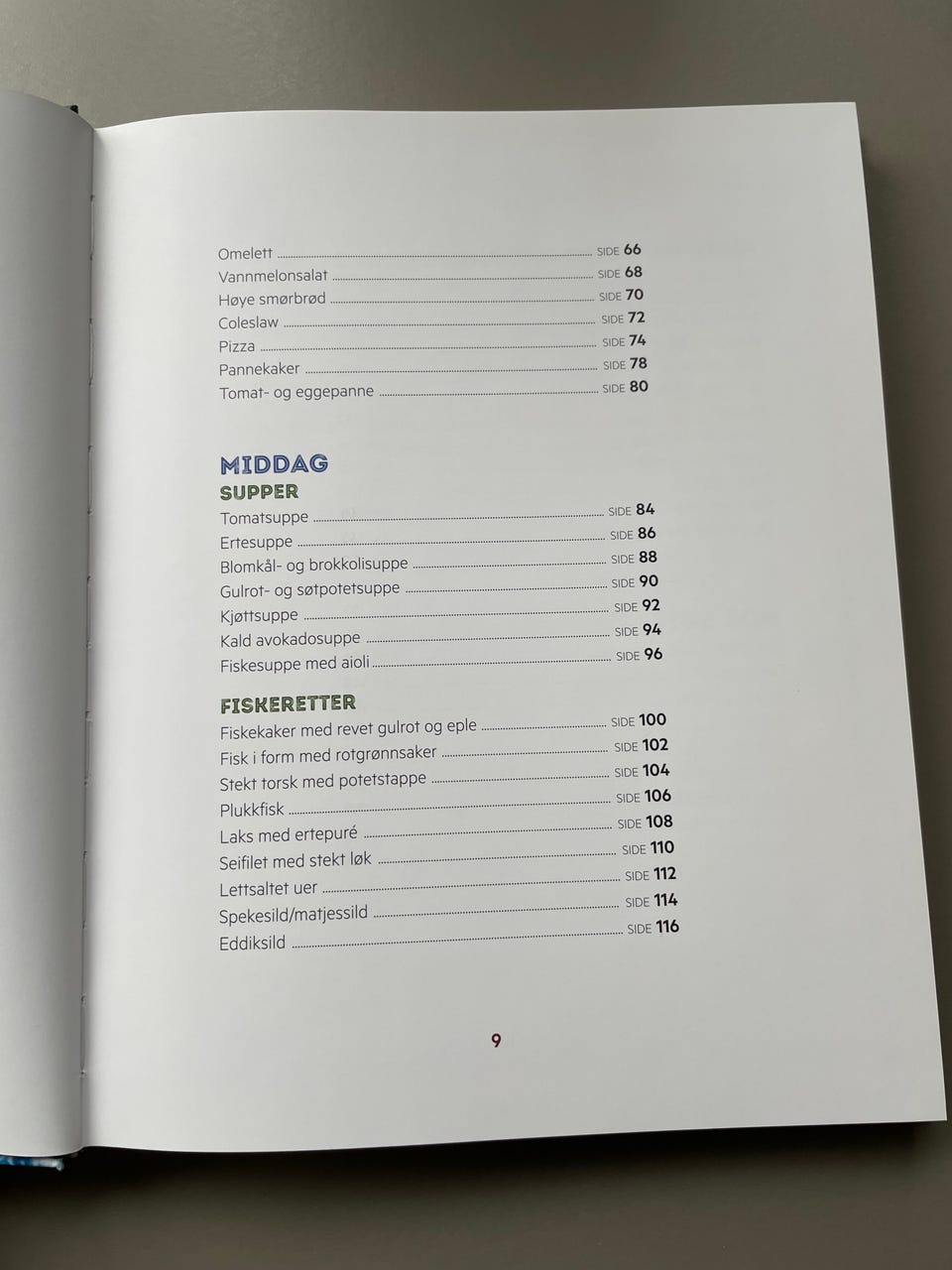 Omelett SIDE 66
Vannmelonsalat SIDE 68
Høye smørbrød SIDE 70
Coleslaw SIDE 72
Pizza SIDE 74
Pannekaker SIDE 78
Tomat- og eggepanne SIDE 80

MIDDAG
SUPPER
Tomatsuppe SIDE 84
Ertesuppe SIDE 86
Blomkål- og brokkolisuppe SIDE 88
Gulrot- og søtpotetsuppe SIDE 90
Kjøttsuppe SIDE 92
Kald avokadosuppe SIDE 94
Fiskesuppe med aioli SIDE 96

FISKERETTER
Fiskekaker med revet gulrot og eple SIDE 100
Fisk i form med rotgrønnsaker SIDE 102
Stekt torsk med potetstappe SIDE 104
Plukkfisk SIDE 106
Laks med ertepuré SIDE 108
Seifilet med stekt løk SIDE 110
Lettsaltet uer SIDE 112
Spekesild/matjessild SIDE 114
Eddiksild SIDE 116

9